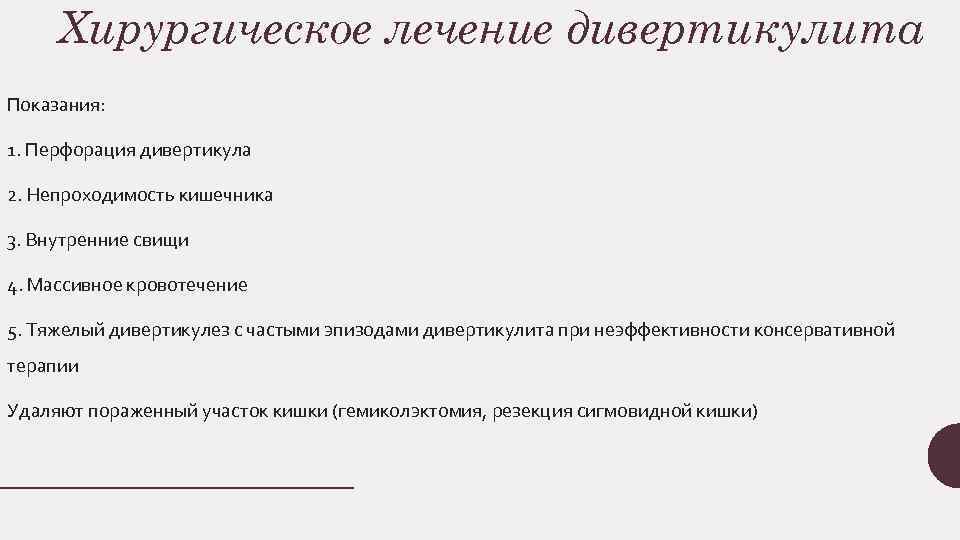 Хирургическое лечение дивертикулита

Показания:

1. Перфорация дивертикула

2. Непроходимость кишечника

3. Внутренние свищи

4. Массивное кровотечение

5. Тяжелый дивертикулез с частыми эпизодами дивертикулита при неэффективности консервативной терапии

Удаляют пораженный участок кишки (гемиколэктомия, резекция сигмовидной кишки)